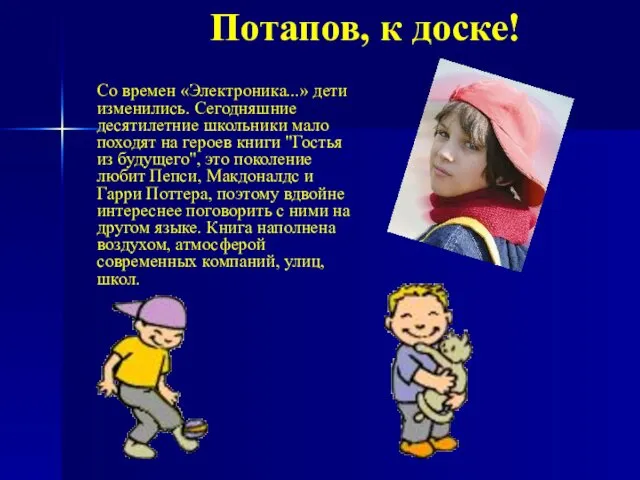 Потапов, к доске!

Со времен «Электроника...» дети изменились. Сегодняшние десятилетние школьники мало походят на героев книги "Гостья из будущего", это поколение любит Пепси, Макдоналдс и Гарри Поттера, поэтому вдвойне интереснее поговорить с ними на другом языке. Книга наполнена воздухом, атмосферой современных компаний, улиц, школ.